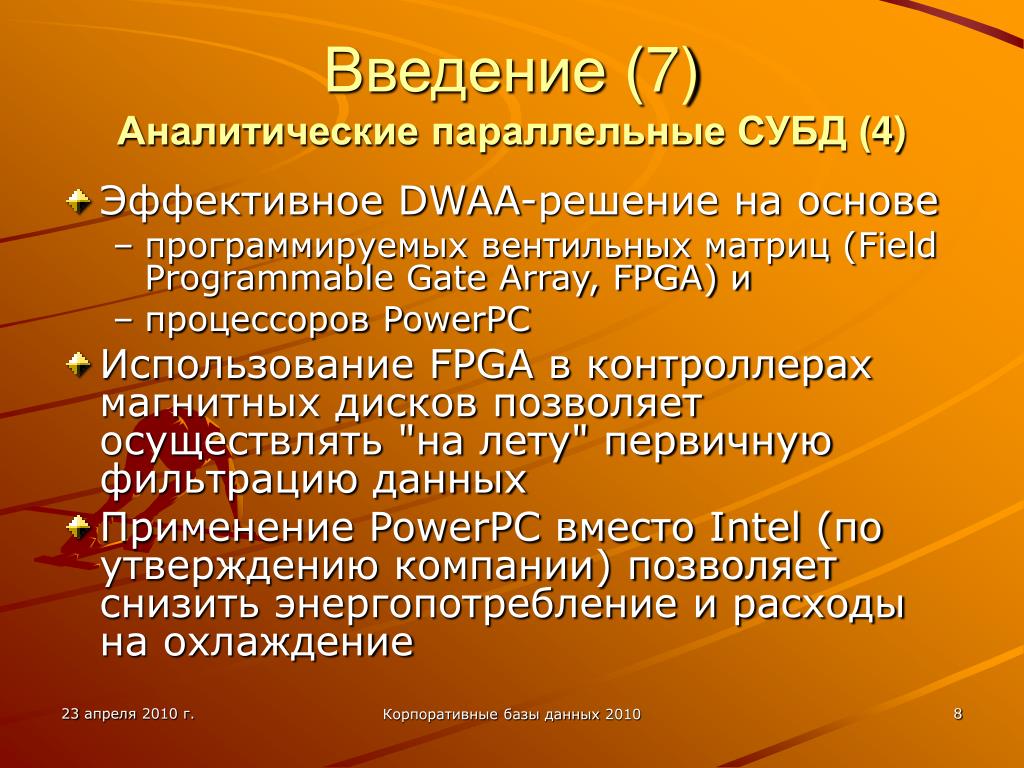 Введение (7)
Аналитические параллельные СУБД (4)

Эффективное DWAA-решение на основе
– программируемых вентильных матриц (Field Programmable Gate Array, FPGA) и
– процессоров PowerPC

Использование FPGA в контроллерах магнитных дисков позволяет осуществлять "на лету" первичную фильтрацию данных

Применение PowerPC вместо Intel (по утверждению компании) позволяет снизить энергопотребление и расходы на охлаждение

23 апреля 2010 г.

Корпоративные базы данных 2010

8